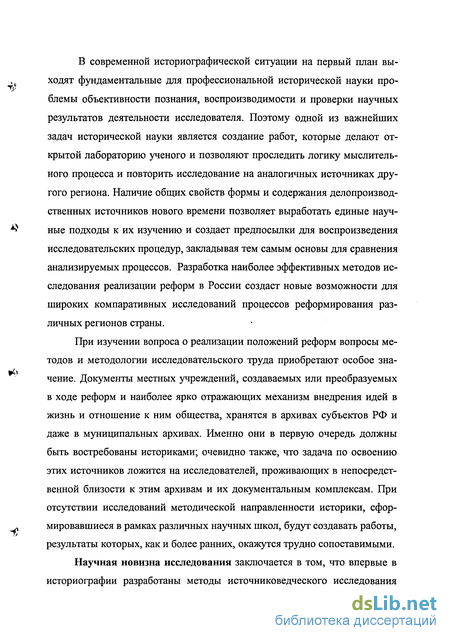 В современной историографической ситуации на первый план выходят фундаментальные для профессиональной исторической науки проблемы объективности познания, воспроизводимости и проверки научных результатов деятельности исследователя. Поэтому одной из важнейших задач исторической науки является создание работ, которые делают открытой лабораторию ученого и позволяют проследить логику мыслительного процесса и повторить исследование на аналогичных источниках другого региона. Наличие общих свойств формы и содержания делопроизводственных источников нового времени позволяет выработать единые научные подходы к их изучению и создает предпосылки для воспроизведения исследовательских процедур, закладывая тем самым основы для сравнения анализируемых процессов. Разработка наиболее эффективных методов исследования реализации реформ в России создаст новые возможности для широких компаративных исследований процессов реформирования различных регионов страны.

При изучении вопроса о реализации положений реформ вопросы методов и методологии исследовательского труда приобретают особое значение. Документы местных учреждений, создаваемых или преобразуемых в ходе реформ и наиболее ярко отражающих механизм внедрения идей в жизнь и отношение к ним общества, хранятся в архивах субъектов РФ и даже в муниципальных архивах. Именно они в первую очередь должны быть востребованы историками; очевидно также, что задача по освоению этих источников ложится на исследователей, проживающих в непосредственной близости к этим архивам и их документальным комплексам. При отсутствии исследований методической направленности историки, сформировавшиеся в рамках различных научных школ, будут создавать работы, результаты которых, как и более ранних, окажутся трудно сопоставимыми.

Научная новизна исследования заключается в том, что впервые в историографии разработаны методы источниковедческого исследования

dsLib.net
библиотека диссертаций